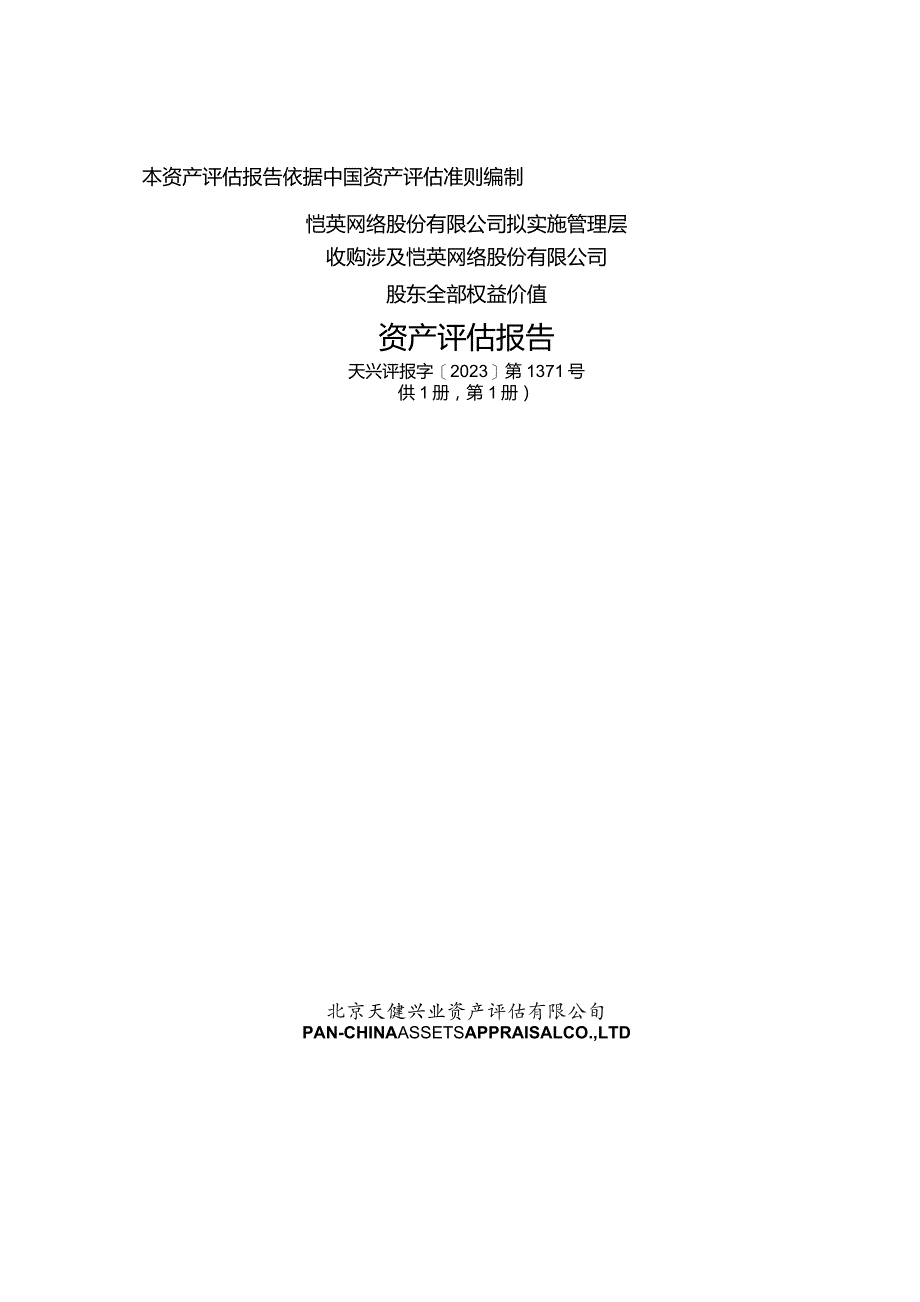 本资产评估报告依据中国资产评估准则编制

恺英网络股份有限公司拟实施管理层
收购涉及恺英网络股份有限公司
股东全部权益价值

资产评估报告
天兴评报字〔2023〕第1371号
供1册，第1册）

北京天健兴业资产评估有限公司
PAN-CHINAASSETSAPPRAISALCO.,LTD